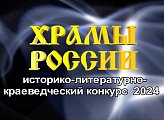 ХРАМЫ РОССИИ

историко-литературно-краеведческий конкурс 2024